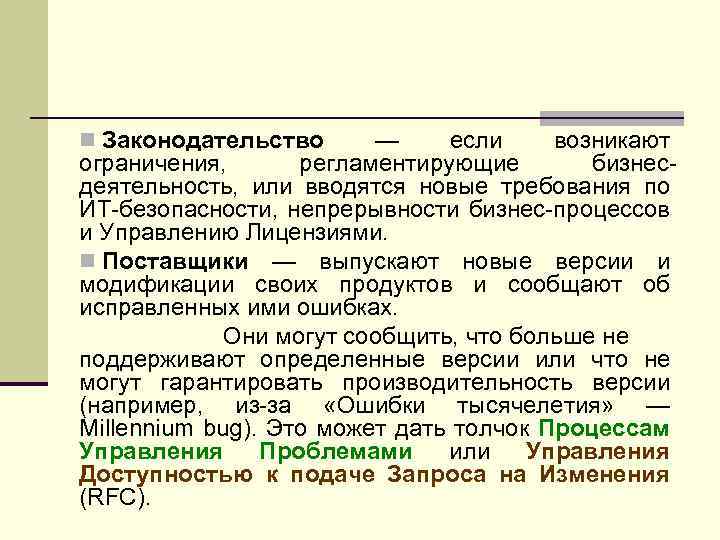 Законодательство — если возникают ограничения, регламентирующие бизнес-деятельность, или вводятся новые требования по ИТ-безопасности, непрерывности бизнес-процессов и Управлению Лицензиями.

Поставщики — выпускают новые версии и модификации своих продуктов и сообщают об исправленных ими ошибках.

Они могут сообщить, что больше не поддерживают определенные версии или что не могут гарантировать производительность версии (например, из-за «Ошибки тысячелетия» — Millennium bug). Это может дать толчок Процессам Управления Проблемами или Управления Доступностью к подаче Запроса на Изменения (RFC).